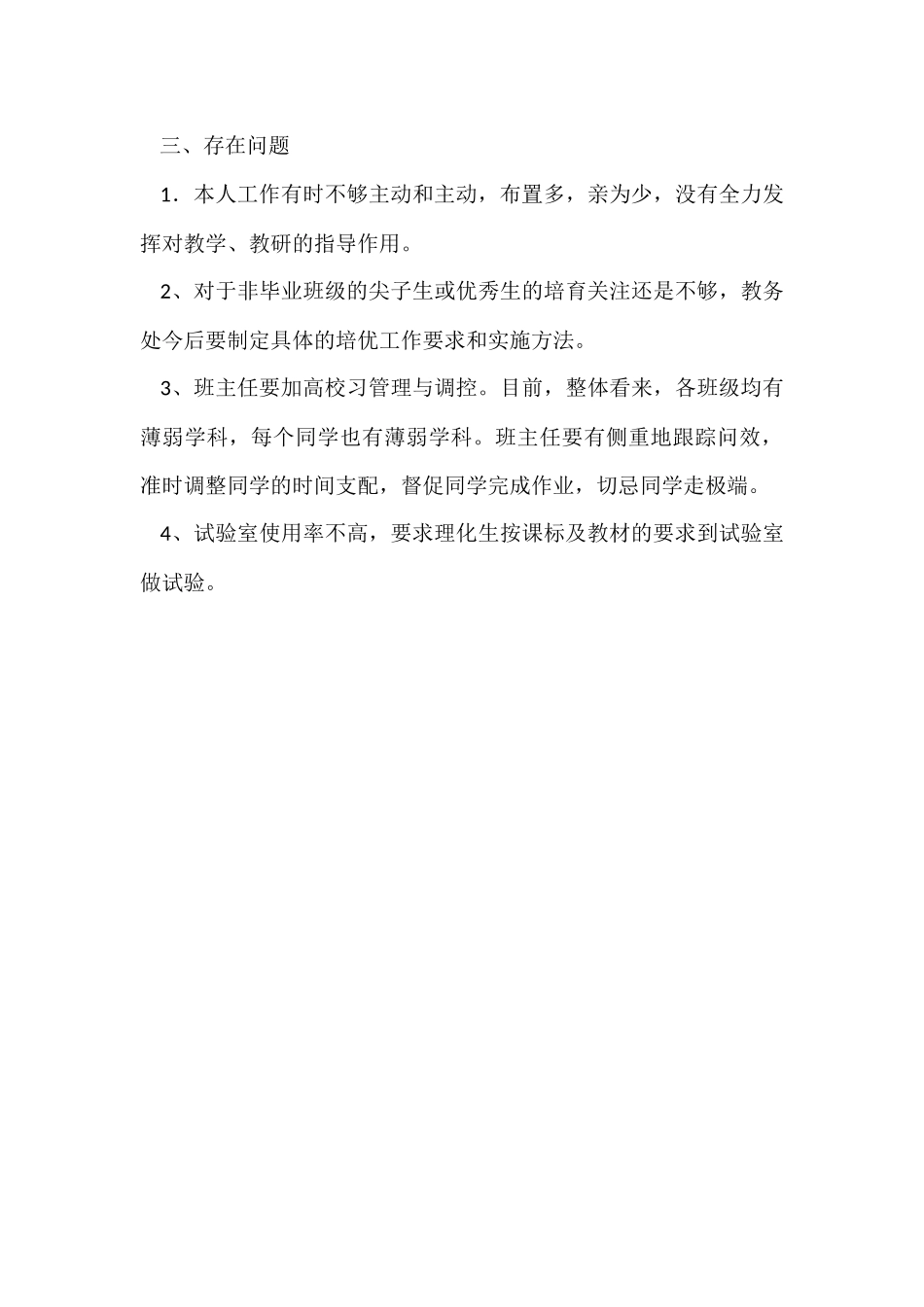 三、存在问题

1．本人工作有时不够主动和主动，布置多，亲为少，没有全力发挥对教学、教研的指导作用。

2、对于非毕业班级的尖子生或优秀生的培育关注还是不够，教务处今后要制定具体的培优工作要求和实施方法。

3、班主任要加高校习管理与调控。目前，整体看来，各班级均有薄弱学科，每个同学也有薄弱学科。班主任要有侧重地跟踪问效，准时调整同学的时间支配，督促同学完成作业，切忌同学走极端。

4、试验室使用率不高，要求理化生按课标及教材的要求到试验室做试验。